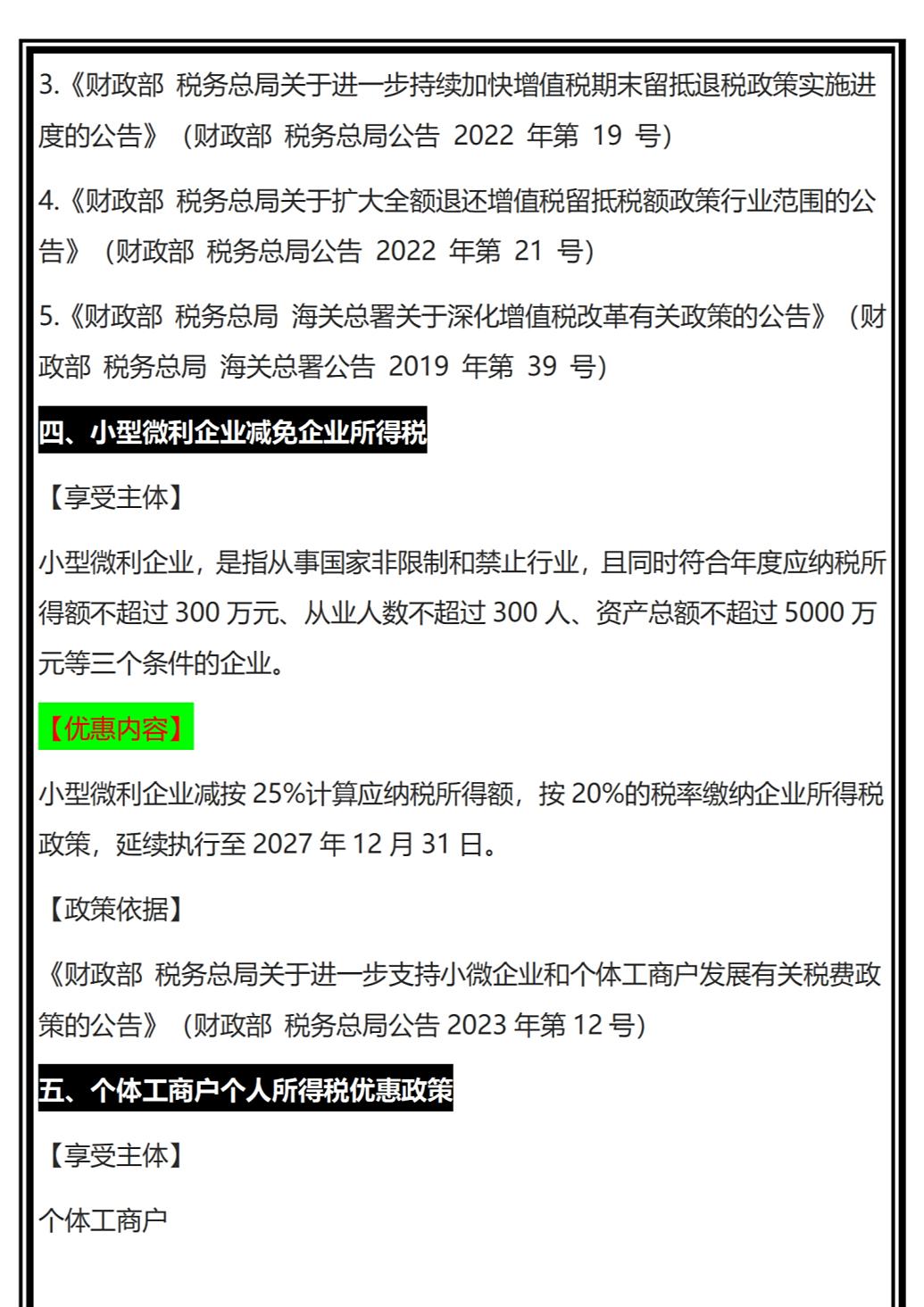 3.《财政部 税务总局关于进一步持续加快增值税期末留抵退税政策实施进度的公告》（财政部 税务总局公告 2022 年第 19 号）

4.《财政部 税务总局关于扩大全额退还增值税留抵税额政策行业范围的公告》（财政部 税务总局公告 2022 年第 21 号）

5.《财政部 税务总局 海关总署关于深化增值税改革有关政策的公告》（财政部 税务总局 海关总署公告 2019 年第 39 号）

四、小型微利企业减免企业所得税

【享受主体】

小型微利企业，是指从事国家非限制和禁止行业，且同时符合年度应纳税所得额不超过 300 万元、从业人数不超过 300 人、资产总额不超过 5000 万元等三个条件的企业。

【优惠内容】

小型微利企业减按 25%计算应纳税所得额，按 20%的税率缴纳企业所得税政策，延续执行至 2027 年 12 月 31 日。

【政策依据】

《财政部 税务总局关于进一步支持小微企业和个体工商户发展有关税费政策的公告》（财政部 税务总局公告 2023 年第 12 号）

五、个体工商户个人所得税优惠政策

【享受主体】

个体工商户